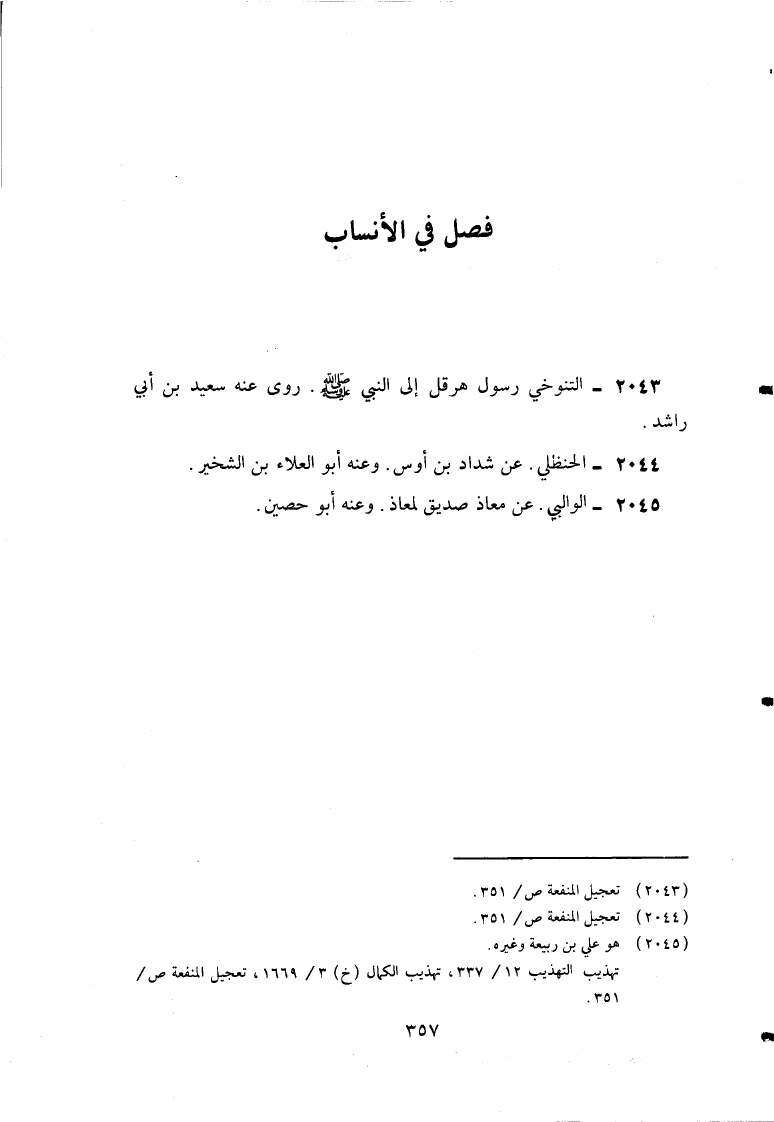 فصل في الأنساب

٢٠٤٣ ـ التنوخي رسول هرقل إلى النبي ﷺ. روى عنه سعيد بن أبي راشد.

٢٠٤٤ ـ الحنظلي. عن شداد بن أوس. وعنه أبو العلاء بن الشخير.

٢٠٤٥ ـ الوالبي. عن معاذ صديق لمعاذ. وعنه أبو حصين.

(٢٠٤٣) تعجيل المنفعة ص/ ٣٥١.
(٢٠٤٤) تعجيل المنفعة ص/ ٣٥١.
(٢٠٤٥) هو علي بن ربيعة وغيره.
تهذيب التهذيب ١٢/ ٣٣٧، تهذيب الكمال (خ) ٣/ ١٦٦٩، تعجيل المنفعة ص/ ٣٥١.

٣٥٧